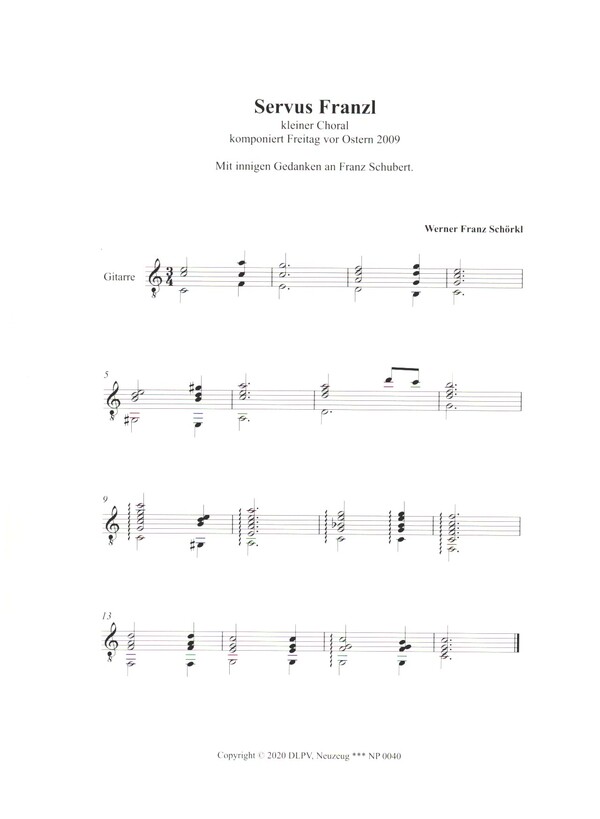 Servus Franzl
kleiner Choral
komponiert Freitag vor Ostern 2009

Mit innigen Gedanken an Franz Schubert.

Werner Franz Schörkl

Gitarre

5

9

13

Copyright © 2020 DLPV, Neuzeug *** NP 0040